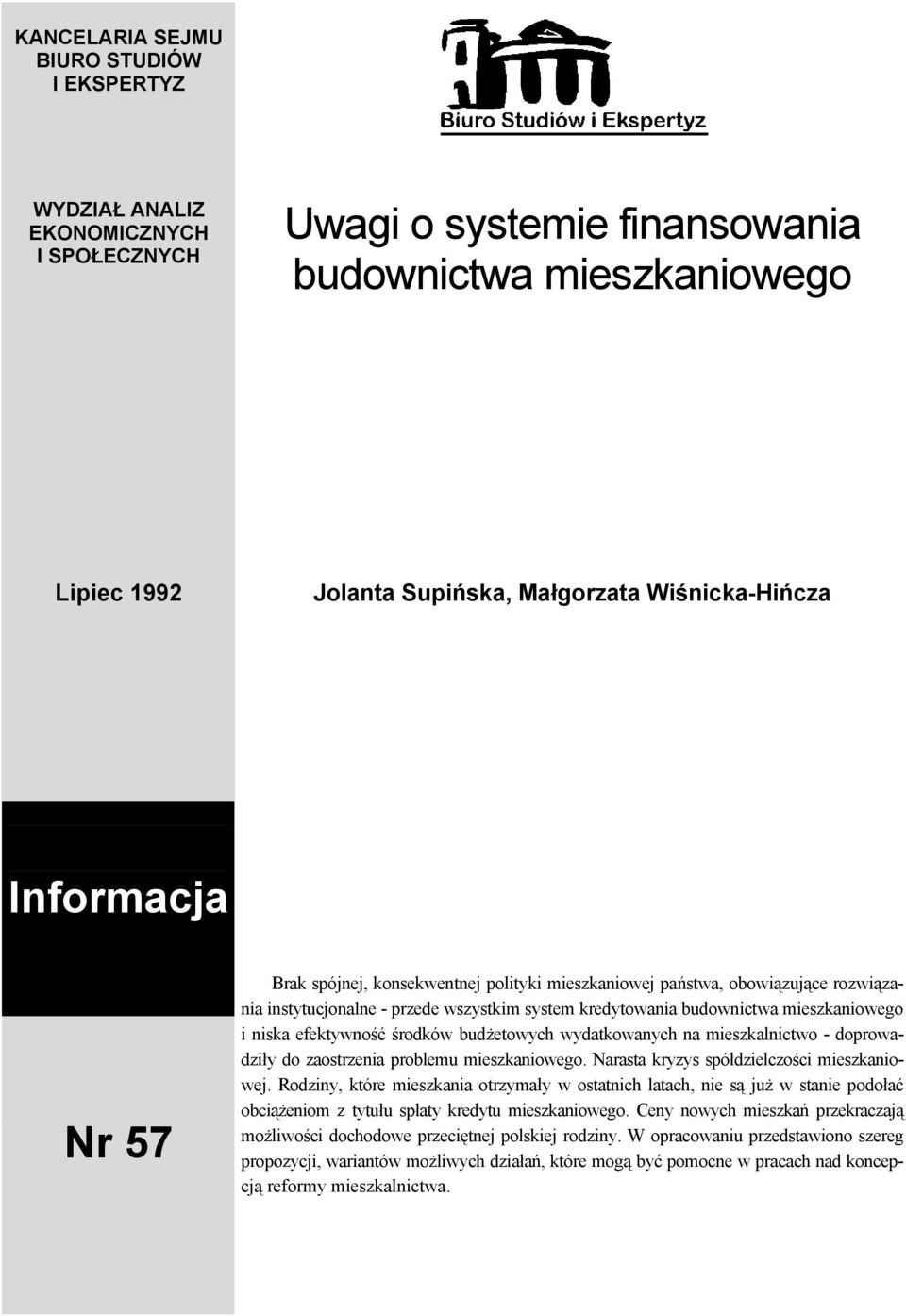 KANCELARIA SEJMU
BIURO STUDIÓW
I EKSPERTYZ

Biuro Studiów i Ekspertyz

WYDZIAŁ ANALIZ
EKONOMICZNYCH
I SPOŁECZNYCH

Uwagi o systemie finansowania budownictwa mieszkaniowego

Lipiec 1992

Jolanta Supińska, Małgorzata Wiśnicka-Hińcza

Informacja

Nr 57

Brak spójnej, konsekwentnej polityki mieszkaniowej państwa, obowiązujące rozwiązania instytucjonalne - przede wszystkim system kredytowania budownictwa mieszkaniowego i niska efektywność środków budżetowych wydatkowanych na mieszkalnictwo - doprowadziły do zaostrzenia problemu mieszkaniowego. Narasta kryzys spółdzielczości mieszkaniowej. Rodziny, które mieszkania otrzymały w ostatnich latach, nie są już w stanie podołać obciążeniom z tytułu spłaty kredytu mieszkaniowego. Ceny nowych mieszkań przekraczają możliwości dochodowe przeciętnej polskiej rodziny. W opracowaniu przedstawiono szereg propozycji, wariantów możliwych działań, które mogą być pomocne w pracach nad koncepcją reformy mieszkalnictwa.